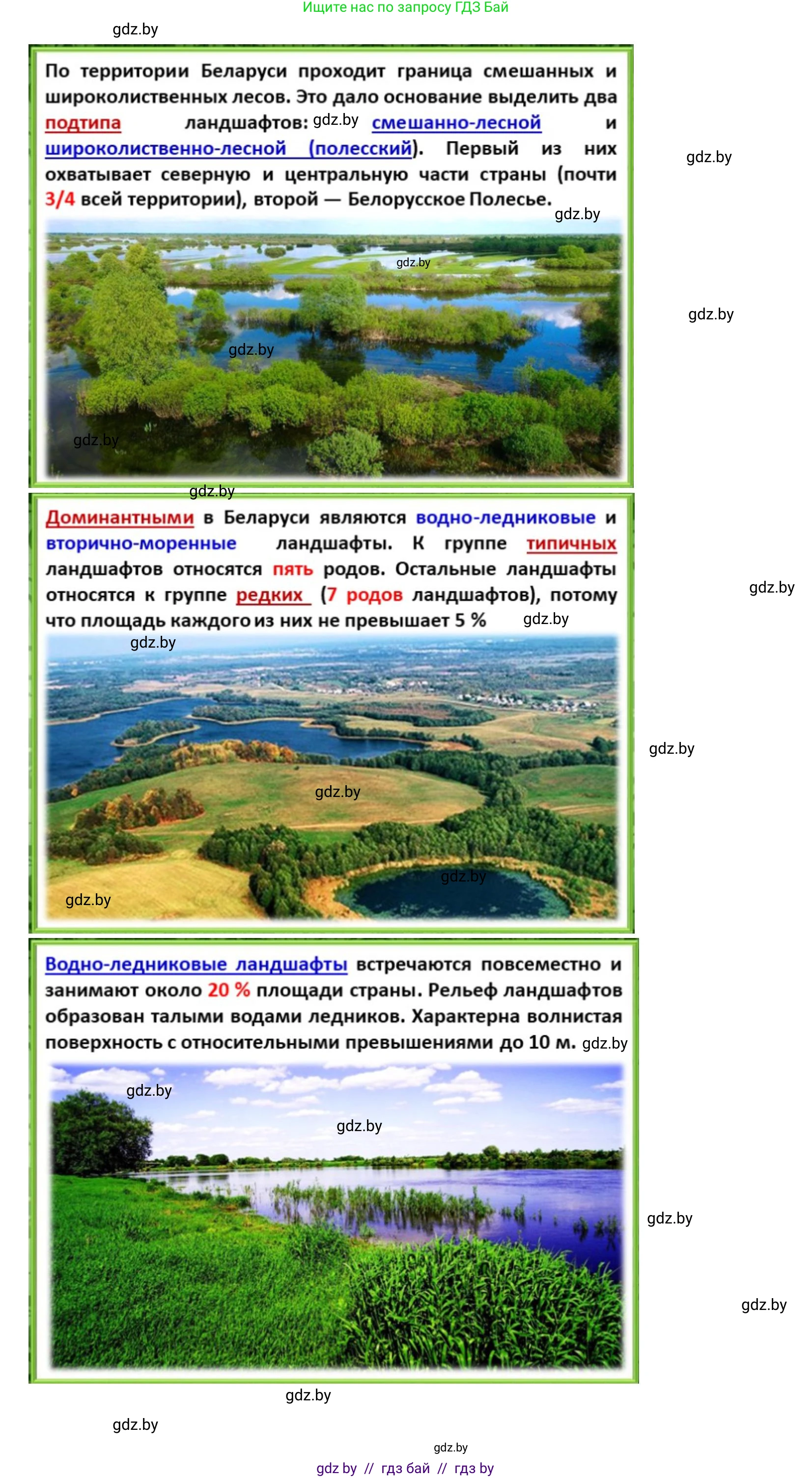 Ищите нас по запросу ГДЗ Бай

gdz.by

По территории Беларуси проходит граница смешанных и широколиственных лесов. Это дало основание выделить два подтипа ландшафтов: gdz.by смешанно-лесной и широколиственно-лесной (полесский). Первый из них охватывает северную и центральную части страны (почти 3/4 всей территории), второй — Белорусское Полесье.

gdz.by

gdz.by

gdz.by

gdz.by

gdz.by

gdz.by

gdz.by

Доминантными в Беларуси являются водно-ледниковые и вторично-моренные ландшафты. К группе типичных ландшафтов относятся пять родов. Остальные ландшафты относятся к группе редких (7 родов ландшафтов), потому что площадь каждого из них не превышает 5 %

gdz.by

gdz.by

gdz.by

gdz.by

gdz.by

gdz.by

gdz.by

Водно-ледниковые ландшафты встречаются повсеместно и занимают около 20 % площади страны. Рельеф ландшафтов образован талыми водами ледников. Характерна волнистая поверхность с относительными превышениями до 10 м. gdz.by

gdz.by

gdz.by

gdz.by

gdz.by

gdz.by

gdz.by

gdz.by

gdz by // гдз бай // гдз by